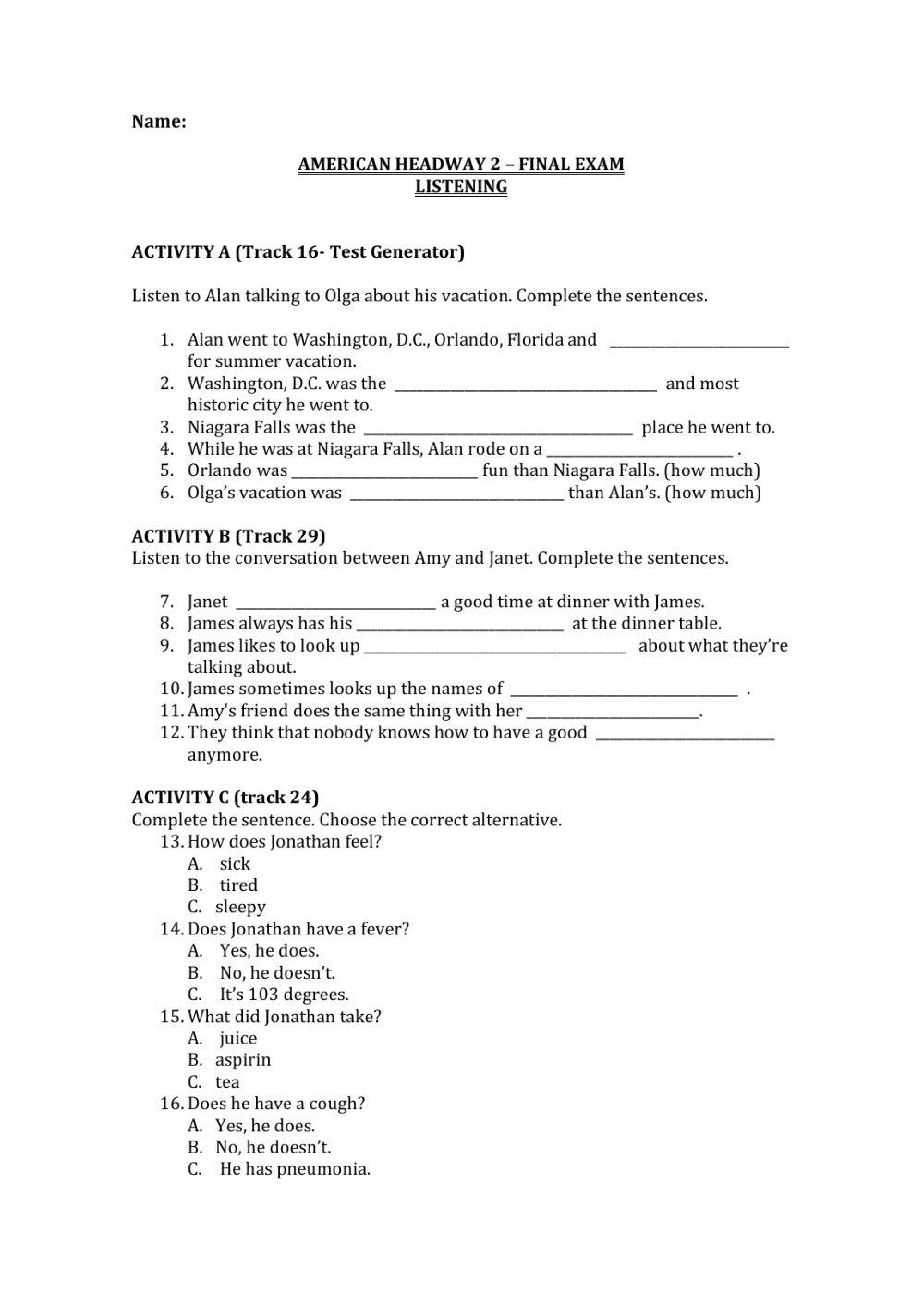 Name:

AMERICAN HEADWAY 2 – FINAL EXAM
LISTENING

ACTIVITY A (Track 16- Test Generator)

Listen to Alan talking to Olga about his vacation. Complete the sentences.

1. Alan went to Washington, D.C., Orlando, Florida and ________________ for summer vacation.
2. Washington, D.C. was the ________________ and most historic city he went to.
3. Niagara Falls was the ________________ place he went to.
4. While he was at Niagara Falls, Alan rode on a ________________ .
5. Orlando was ________________ fun than Niagara Falls. (how much)
6. Olga's vacation was ________________ than Alan's. (how much)

ACTIVITY B (Track 29)
Listen to the conversation between Amy and Janet. Complete the sentences.

7. Janet ________________ a good time at dinner with James.
8. James always has his ________________ at the dinner table.
9. James likes to look up ________________ about what they're talking about.
10. James sometimes looks up the names of ________________ .
11. Amy's friend does the same thing with her ________________.
12. They think that nobody knows how to have a good ________________ anymore.

ACTIVITY C (track 24)
Complete the sentence. Choose the correct alternative.
13. How does Jonathan feel?
A. sick
B. tired
C. sleepy
14. Does Jonathan have a fever?
A. Yes, he does.
B. No, he doesn't.
C. It's 103 degrees.
15. What did Jonathan take?
A. juice
B. aspirin
C. tea
16. Does he have a cough?
A. Yes, he does.
B. No, he doesn't.
C. He has pneumonia.